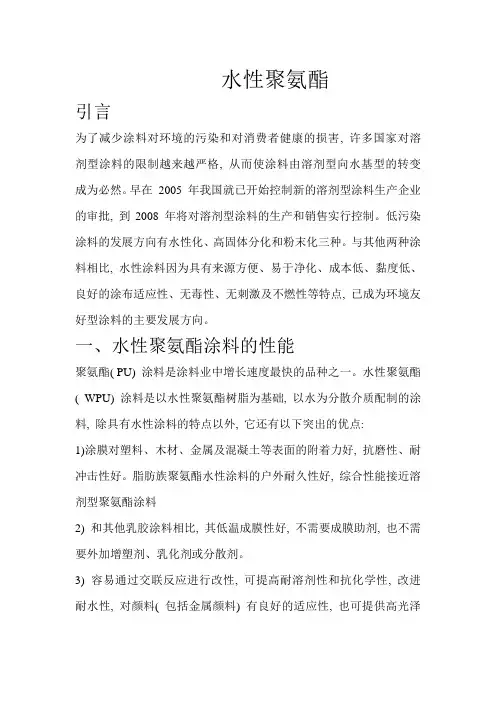 水性聚氨酯

引言

为了减少涂料对环境的污染和对消费者健康的损害, 许多国家对溶剂型涂料的限制越来越严格, 从而使涂料由溶剂型向水基型的转变成为必然。早在 2005 年我国就已开始控制新的溶剂型涂料生产企业的审批, 到 2008 年将对溶剂型涂料的生产和销售实行控制。低污染涂料的发展方向有水性化、高固体分化和粉末化三种。与其他两种涂料相比, 水性涂料因为具有来源方便、易于净化、成本低、黏度低、良好的涂布适应性、无毒性、无刺激及不燃性等特点, 已成为环境友好型涂料的主要发展方向。

一、水性聚氨酯涂料的性能

聚氨酯( PU) 涂料是涂料业中增长速度最快的品种之一。水性聚氨酯( WPU) 涂料是以水性聚氨酯树脂为基础, 以水为分散介质配制的涂料, 除具有水性涂料的特点以外, 它还有以下突出的优点:

1)涂膜对塑料、木材、金属及混凝土等表面的附着力好, 抗磨性、耐冲击性好。脂肪族聚氨酯水性涂料的户外耐久性好, 综合性能接近溶剂型聚氨酯涂料

2) 和其他乳胶涂料相比, 其低温成膜性好, 不需要成膜助剂, 也不需要外加增塑剂、乳化剂或分散剂。

3) 容易通过交联反应进行改性, 可提高耐溶剂性和抗化学性, 改进耐水性, 对颜料( 包括金属颜料) 有良好的适应性, 也可提供高光泽